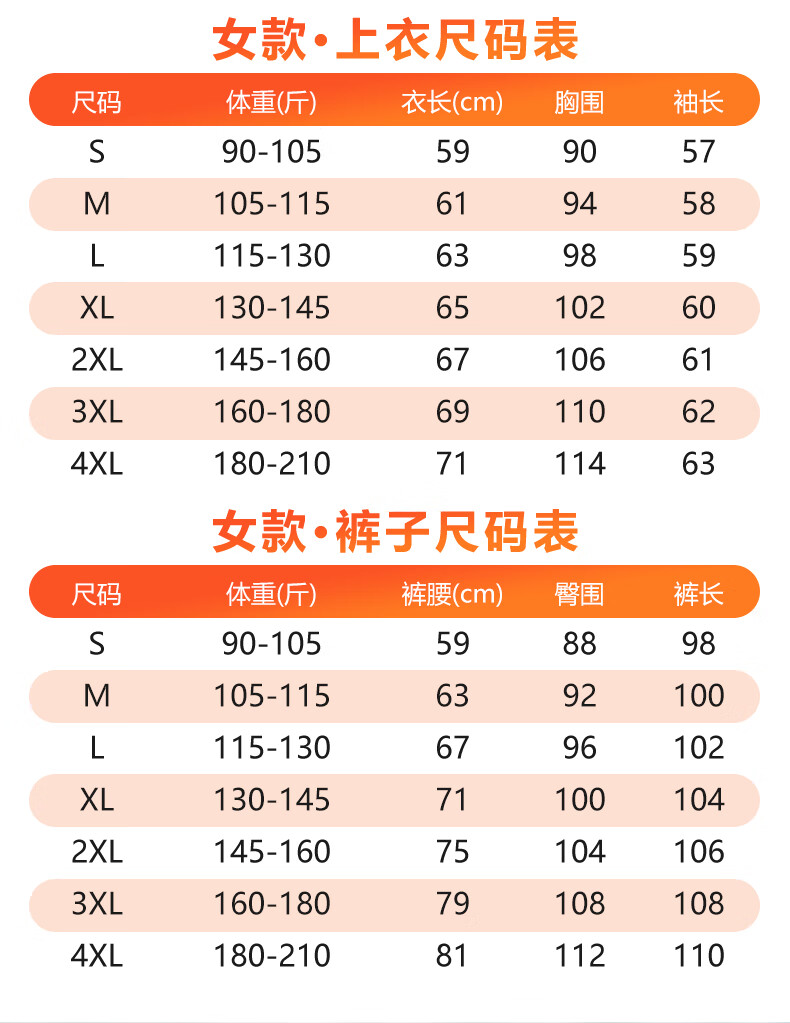 女款·上衣尺码表

| 尺码 | 体重(斤) | 衣长(cm) | 胸围 | 袖长 |
|---|---|---|---|---|
| S | 90-105 | 59 | 90 | 57 |
| M | 105-115 | 61 | 94 | 58 |
| L | 115-130 | 63 | 98 | 59 |
| XL | 130-145 | 65 | 102 | 60 |
| 2XL | 145-160 | 67 | 106 | 61 |
| 3XL | 160-180 | 69 | 110 | 62 |
| 4XL | 180-210 | 71 | 114 | 63 |

女款·裤子尺码表

| 尺码 | 体重(斤) | 裤腰(cm) | 臀围 | 裤长 |
|---|---|---|---|---|
| S | 90-105 | 59 | 88 | 98 |
| M | 105-115 | 63 | 92 | 100 |
| L | 115-130 | 67 | 96 | 102 |
| XL | 130-145 | 71 | 100 | 104 |
| 2XL | 145-160 | 75 | 104 | 106 |
| 3XL | 160-180 | 79 | 108 | 108 |
| 4XL | 180-210 | 81 | 112 | 110 |